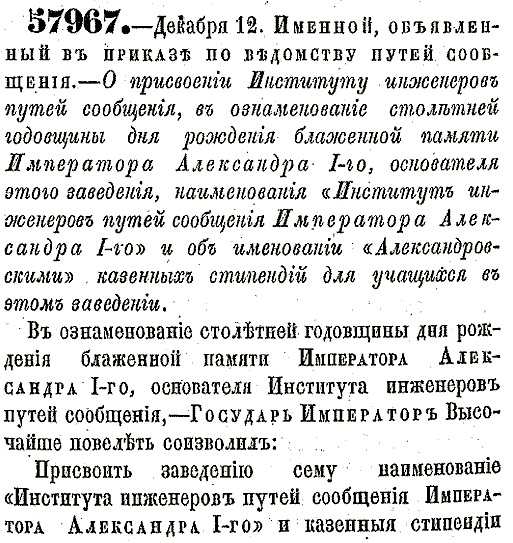 57967.—Декабря 12. Именной, объявленный въ приказѣ по вѣдомству путей сообщенія.—О присвоеніи Институту инженеровъ путей сообщенія, въ ознаменованіе столѣтней годовщины дня рожденія блаженной памяти Императора Александра I-го, основателя этого заведенія, наименованія «Институтъ инженеровъ путей сообщенія Императора Александра I-го» и объ именованіи «Александровскими» казенныхъ стипендій для учащихся въ этомъ заведеніи.

Въ ознаменованіе столѣтней годовщины дня рожденія блаженной памяти Императора Александра I-го, основателя Института инженеровъ путей сообщенія,—Государь Императоръ Высочайше повелѣть соизволилъ:

Присвоить заведенію сему наименованіе «Института инженеровъ путей сообщенія Императора Александра I-го» и казенныя стипендіи